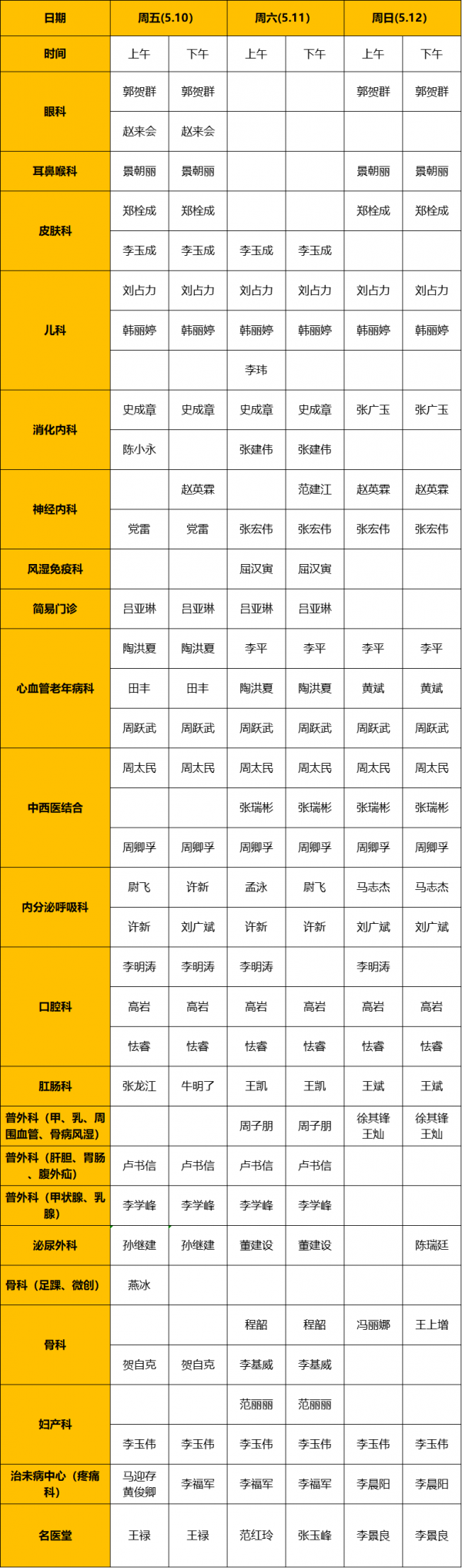 | 日期 | 周五(5.10) | | 周六(5.11) | | 周日(5.12) | |
|---|---|---|---|---|---|---|
| 时间 | 上午 | 下午 | 上午 | 下午 | 上午 | 下午 |
| 眼科 | 郭贺群 | 郭贺群 | | | 郭贺群 | 郭贺群 |
| | 赵来会 | 赵来会 | | | | |
| 耳鼻喉科 | 景朝丽 | 景朝丽 | | | 景朝丽 | 景朝丽 |
| 皮肤科 | 郑栓成 | 郑栓成 | | | 郑栓成 | 郑栓成 |
| | 李玉成 | 李玉成 | 李玉成 | 李玉成 | | |
| 儿科 | 刘占力 | 刘占力 | 刘占力 | 刘占力 | 刘占力 | 刘占力 |
| | 韩丽婷 | 韩丽婷 | 韩丽婷 | 韩丽婷 | 韩丽婷 | 韩丽婷 |
| | | | 李玮 | | | |
| 消化内科 | 史成章 | 史成章 | 史成章 | 史成章 | 张广玉 | 张广玉 |
| | 陈小永 | | 张建伟 | 张建伟 | | |
| 神经内科 | | 赵英霖 | | 范建江 | 赵英霖 | 赵英霖 |
| | 党雷 | 党雷 | 张宏伟 | 张宏伟 | 张宏伟 | 张宏伟 |
| 风湿免疫科 | | | 屈汉寅 | 屈汉寅 | | |
| 简易门诊 | 吕亚琳 | 吕亚琳 | 吕亚琳 | 吕亚琳 | | |
| 心血管老年病科 | 陶洪夏 | 陶洪夏 | 李平 | 李平 | 李平 | 李平 |
| | 田丰 | 田丰 | 陶洪夏 | 陶洪夏 | 黄斌 | 黄斌 |
| | 周跃武 | 周跃武 | 周跃武 | 周跃武 | 周跃武 | 周跃武 |
| 中西医结合 | 周太民 | 周太民 | 周太民 | 周太民 | 周太民 | 周太民 |
| | | | 张瑞彬 | 张瑞彬 | 张瑞彬 | 张瑞彬 |
| | 周卿孚 | 周卿孚 | 周卿孚 | 周卿孚 | 周卿孚 | 周卿孚 |
| 内分泌呼吸科 | 尉飞 | 许新 | 孟泳 | 尉飞 | 马志杰 | 马志杰 |
| | 许新 | 刘广斌 | 许新 | 许新 | 刘广斌 | 刘广斌 |
| 口腔科 | 李明涛 | 李明涛 | 李明涛 | | 李明涛 | |
| | 高岩 | 高岩 | 高岩 | 高岩 | 高岩 | 高岩 |
| | 怯睿 | 怯睿 | 怯睿 | 怯睿 | 怯睿 | 怯睿 |
| 肛肠科 | 张龙江 | 牛明了 | 王凯 | 王凯 | 王斌 | 王斌 |
| 普外科（甲、乳、周围血管、骨病风湿） | | | 周子朋 | 周子朋 | 徐其锋 王灿 | 徐其锋 王灿 |
| 普外科（肝胆、胃肠、腹外疝） | 卢书信 | 卢书信 | 卢书信 | 卢书信 | | |
| 普外科（甲状腺、乳腺） | 李学峰 | 李学峰 | 李学峰 | 李学峰 | | |
| 泌尿外科 | 孙继建 | 孙继建 | 董建设 | 董建设 | | 陈瑞廷 |
| 骨科（足踝、微创） | 燕冰 | | | | | |
| 骨科 | | | 程韶 | 程韶 | 冯丽娜 | 王上增 |
| | 贺自克 | 贺自克 | 李基威 | 李基威 | | |
| 妇产科 | | | 范丽丽 | 范丽丽 | | |
| | 李玉伟 | 李玉伟 | 李玉伟 | 李玉伟 | 李玉伟 | 李玉伟 |
| 治未病中心（疼痛科） | 马迎存 黄俊卿 | 李福军 | 李福军 | 李福军 | 李晨阳 | 李晨阳 |
| 名医堂 | 王禄 | 王禄 | 范红玲 | 张玉峰 | 李景良 | 李景良 |